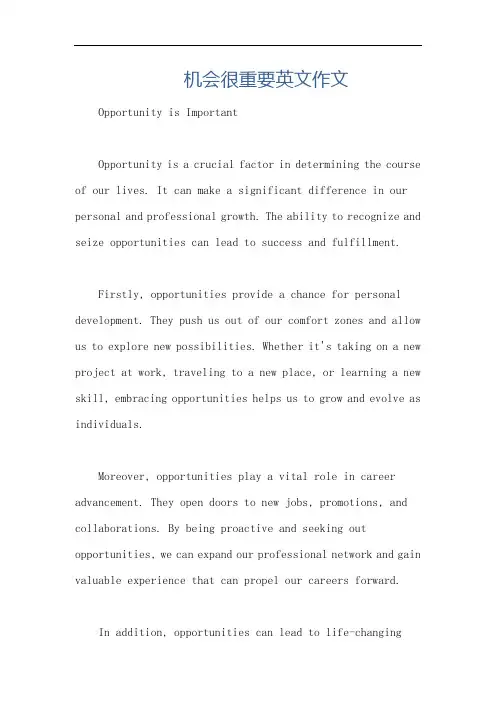 机会很重要英文作文

Opportunity is Important

Opportunity is a crucial factor in determining the course of our lives. It can make a significant difference in our personal and professional growth. The ability to recognize and seize opportunities can lead to success and fulfillment.

Firstly, opportunities provide a chance for personal development. They push us out of our comfort zones and allow us to explore new possibilities. Whether it's taking on a new project at work, traveling to a new place, or learning a new skill, embracing opportunities helps us to grow and evolve as individuals.

Moreover, opportunities play a vital role in career advancement. They open doors to new jobs, promotions, and collaborations. By being proactive and seeking out opportunities, we can expand our professional network and gain valuable experience that can propel our careers forward.

In addition, opportunities can lead to life-changing